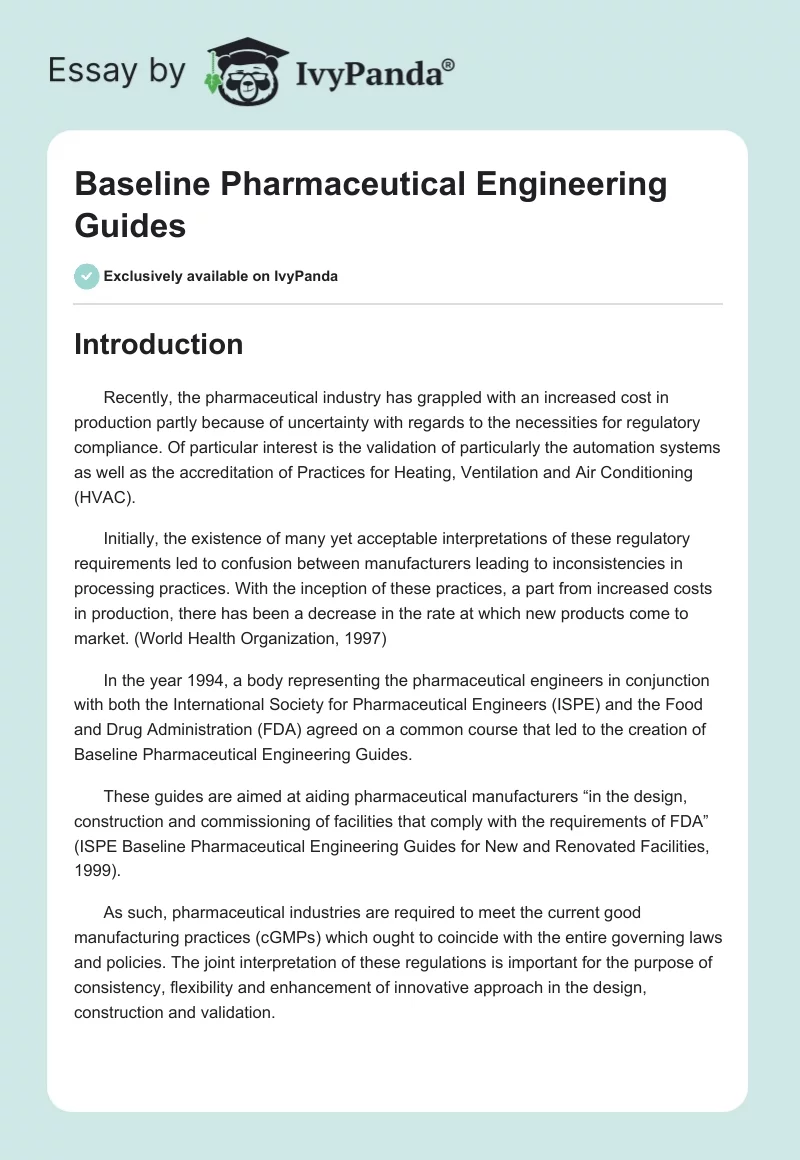 Essay by IvyPanda®

Baseline Pharmaceutical Engineering Guides

Exclusively available on IvyPanda

Introduction

Recently, the pharmaceutical industry has grappled with an increased cost in production partly because of uncertainty with regards to the necessities for regulatory compliance. Of particular interest is the validation of particularly the automation systems as well as the accreditation of Practices for Heating, Ventilation and Air Conditioning (HVAC).

Initially, the existence of many yet acceptable interpretations of these regulatory requirements led to confusion between manufacturers leading to inconsistencies in processing practices. With the inception of these practices, a part from increased costs in production, there has been a decrease in the rate at which new products come to market. (World Health Organization, 1997)

In the year 1994, a body representing the pharmaceutical engineers in conjunction with both the International Society for Pharmaceutical Engineers (ISPE) and the Food and Drug Administration (FDA) agreed on a common course that led to the creation of Baseline Pharmaceutical Engineering Guides.

These guides are aimed at aiding pharmaceutical manufacturers “in the design, construction and commissioning of facilities that comply with the requirements of FDA” (ISPE Baseline Pharmaceutical Engineering Guides for New and Renovated Facilities, 1999).

As such, pharmaceutical industries are required to meet the current good manufacturing practices (cGMPs) which ought to coincide with the entire governing laws and policies. The joint interpretation of these regulations is important for the purpose of consistency, flexibility and enhancement of innovative approach in the design, construction and validation.